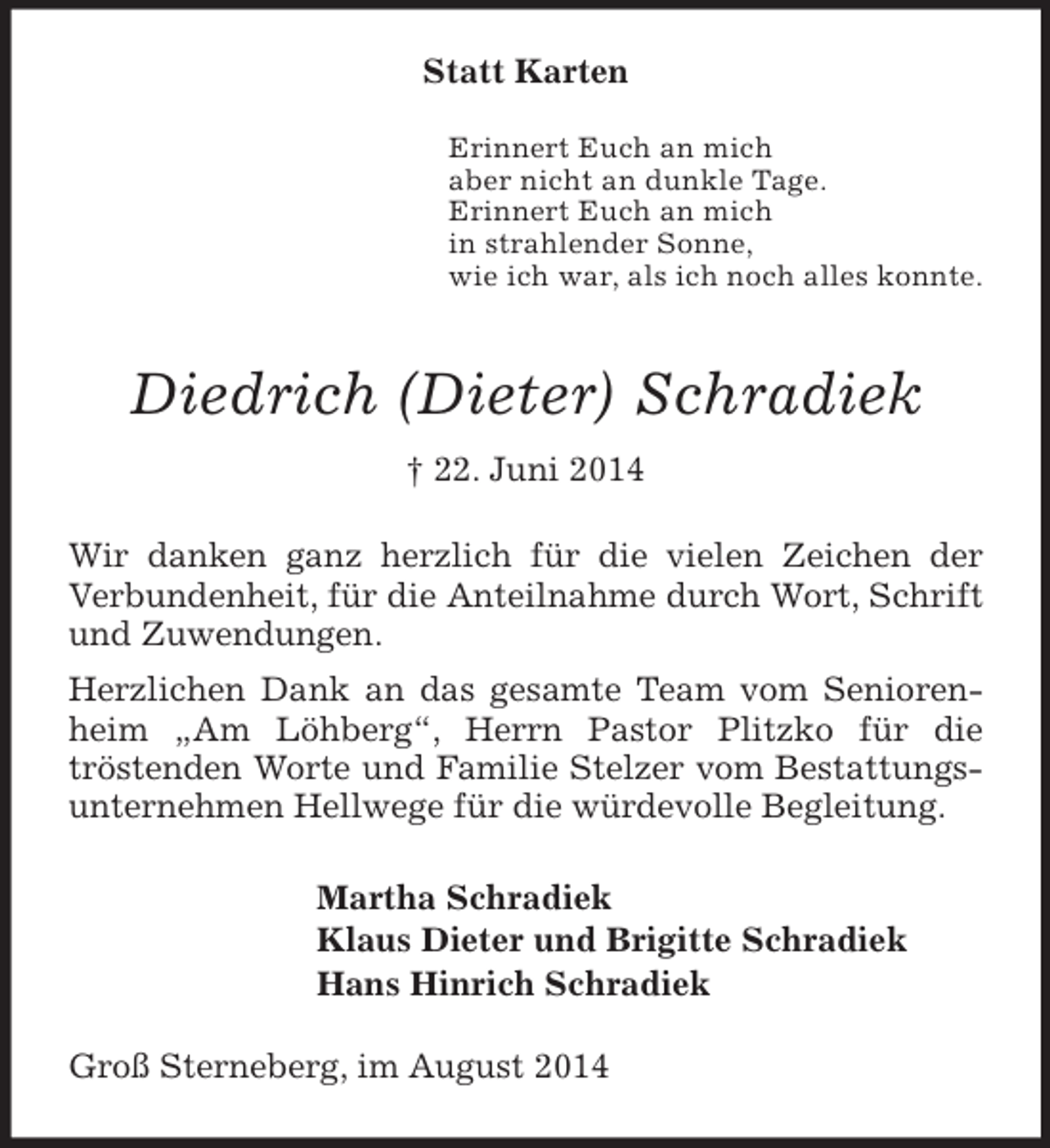 Statt Karten

Erinnert Euch an mich
aber nicht an dunkle Tage.
Erinnert Euch an mich
in strahlender Sonne,
wie ich war, als ich noch alles konnte.

Diedrich (Dieter) Schradiek

† 22. Juni 2014

Wir danken ganz herzlich für die vielen Zeichen der Verbundenheit, für die Anteilnahme durch Wort, Schrift und Zuwendungen.

Herzlichen Dank an das gesamte Team vom Seniorenheim „Am Löhberg“, Herrn Pastor Plitzko für die tröstenden Worte und Familie Stelzer vom Bestattungsunternehmen Hellwege für die würdevolle Begleitung.

Martha Schradiek
Klaus Dieter und Brigitte Schradiek
Hans Hinrich Schradiek

Groß Sterneberg, im August 2014